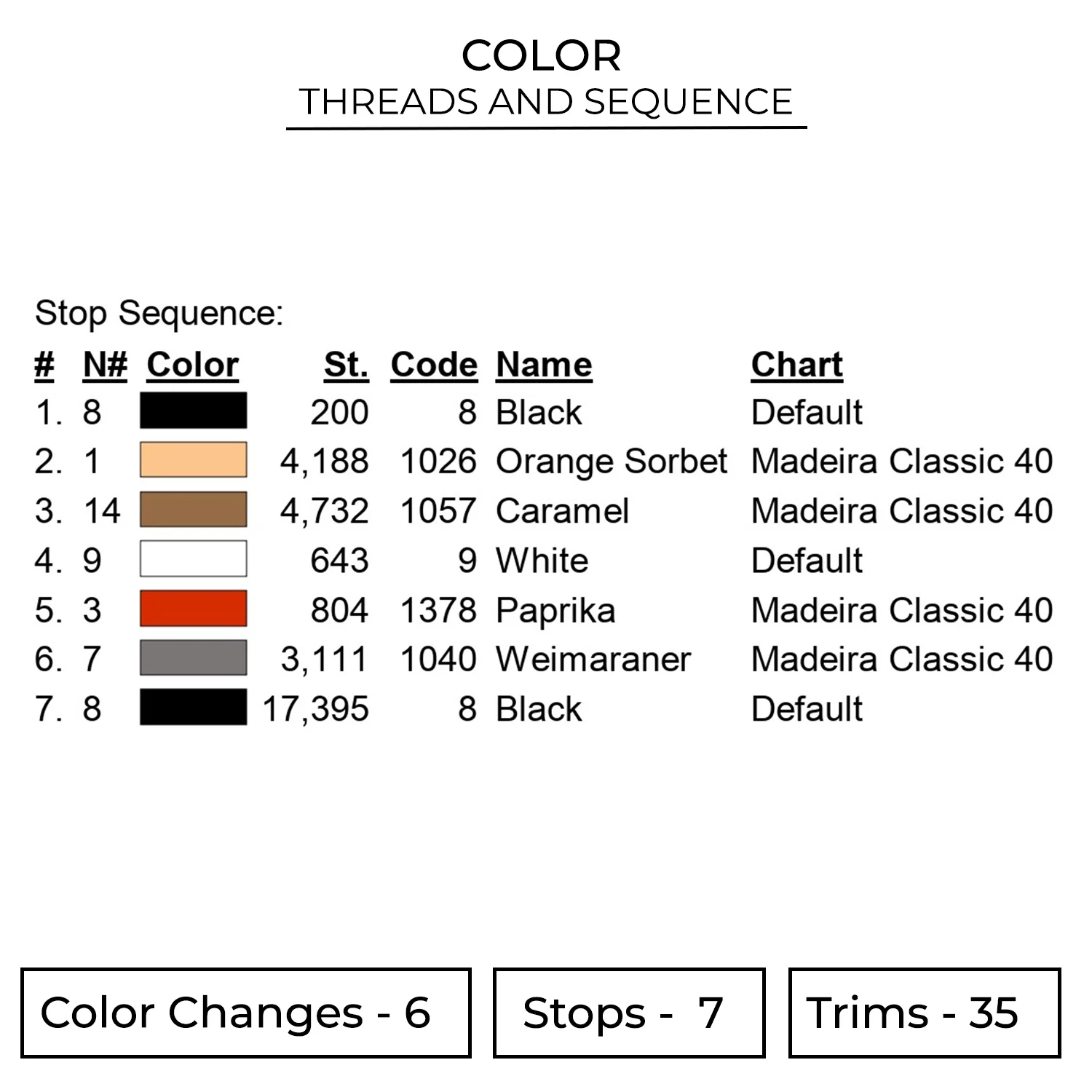 COLOR
THREADS AND SEQUENCE

Stop Sequence:

| # | N# | Color | St. | Code | Name | Chart |
|---|---|---|---|---|---|---|
| 1. | 8 | | 200 | 8 | Black | Default |
| 2. | 1 | | 4,188 | 1026 | Orange Sorbet | Madeira Classic 40 |
| 3. | 14 | | 4,732 | 1057 | Caramel | Madeira Classic 40 |
| 4. | 9 | | 643 | 9 | White | Default |
| 5. | 3 | | 804 | 1378 | Paprika | Madeira Classic 40 |
| 6. | 7 | | 3,111 | 1040 | Weimaraner | Madeira Classic 40 |
| 7. | 8 | | 17,395 | 8 | Black | Default |

Color Changes - 6

Stops - 7

Trims - 35